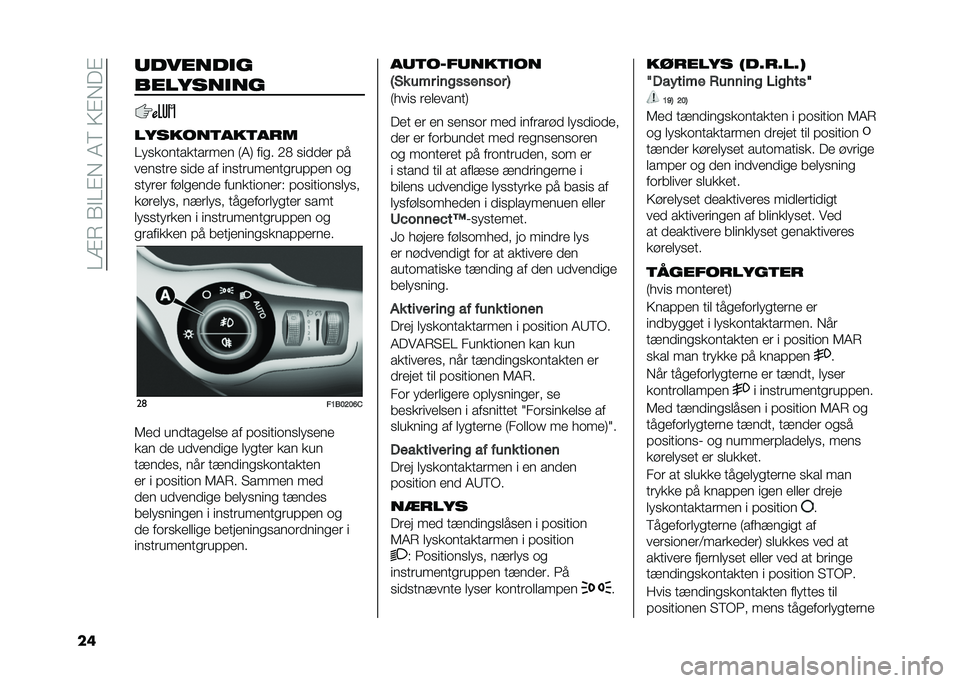 LÆR BILEN AT KENDE

UDVENDIG BELYSNING

LYSKONTAKTARM
Lyskontaktarmen (A) fig. 28 sidder på venstre side af instrumentgruppen og styrer følgende funktioner: positionslys, kørelys, nærlys, tågeforlygter samt lysstyrken i instrumentgruppen og grafikken på betjeningsknapperne.

A
AUTO

28
F1B0206C

Med undtagelse af positionslysene kan de udvendige lygter kan kun tændes, når tændingskontakten er i position MAR. Sammen med den udvendige belysning tændes belysningen i instrumentgruppen og de forskellige betjeningsanordninger i instrumentgruppen.

AUTO-FUNKTION
(Skumringssensor)
(hvis relevant)
Det er en sensor med infrarød lysdiode, der er forbundet med regnsensoren og monteret på frontruden, som er i stand til at aflæse ændringerne i bilens udvendige lysstyrke på basis af lysfølsomheden i displaymenuen eller Uconnect™-systemet.
Jo højere følsomhed, jo mindre lys er nødvendigt for at aktivere den automatiske tænding af den udvendige belysning.

Aktivering af funktionen
Drej lyskontaktarmen i position AUTO.
ADVARSEL Funktionen kan kun aktiveres, når tændingskontakten er drejet til positionen MAR.
For yderligere oplysninger, se beskrivelsen i afsnittet "Forsinkelse af slukning af lygterne (Follow me home)".

Deaktivering af funktionen
Drej lyskontaktarmen i en anden position end AUTO.

NÆRLYS
Drej med tændingslåsen i position MAR lyskontaktarmen i position : Positionslys, nærlys og instrumentgruppen tænder. På sidstnævnte lyser kontrollampen .

KØRELYS (D.R.L.)
"Daytime Running Lights"
19) 20)
Med tændingskontakten i position MAR og lyskontaktarmen drejet til position tænder kørelyset automatisk. De øvrige lamper og den indvendige belysning forbliver slukket.
Kørelyset deaktiveres midlertidigt ved aktiveringen af blinklyset. Ved at deaktivere blinklyset genaktiveres kørelyset.

TÅGEFORLYGTER
(hvis monteret)
Knappen til tågeforlygterne er indbygget i lyskontaktarmen. Når tændingskontakten er i position MAR skal man trykke på knappen .
Når tågeforlygterne er tændt, lyser kontrollampen i instrumentgruppen.
Med tændingslåsen i position MAR og tågeforlygterne tændt, tænder også positions- og nummerpladelys, mens kørelyset er slukket.
For at slukke tågelygterne skal man trykke på knappen igen eller dreje lyskontaktarmen i position .
Tågeforlygterne (afhængigt af versioner/markeder) slukkes ved at aktivere fjernlyset eller ved at bringe tændingskontakten i position STOP.
Hvis tændingskontakten flyttes til positionen STOP, mens tågeforlygterne

24

carmanualsonline.info